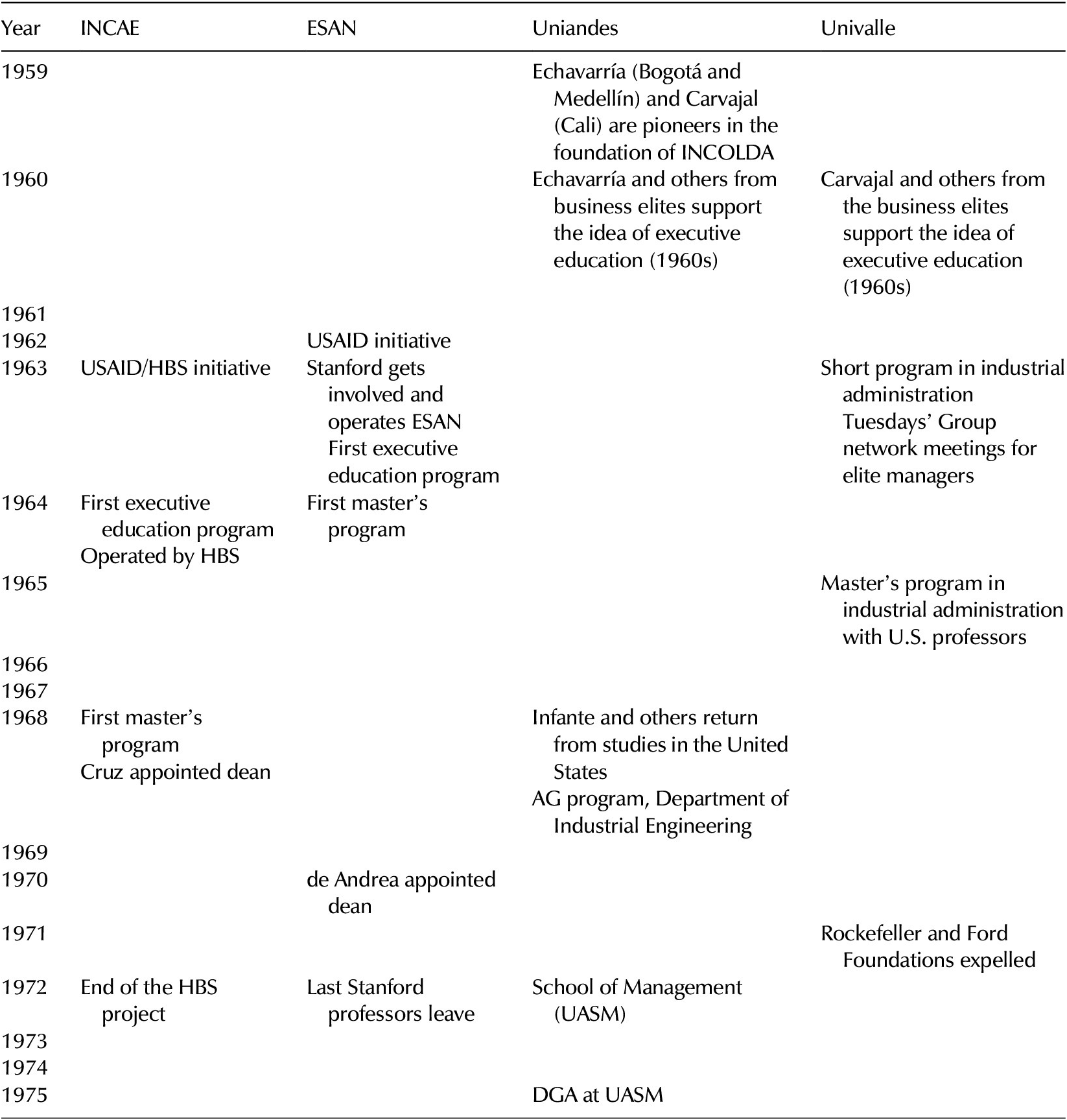 | Year | INCAE | ESAN | Uniandes | Univalle |
|---|---|---|---|---|
| 1959 | | | Echavarría (Bogotá and Medellín) and Carvajal (Cali) are pioneers in the foundation of INCOLDA | |
| 1960 | | | Echavarría and others from business elites support the idea of executive education (1960s) | Carvajal and others from the business elites support the idea of executive education (1960s) |
| 1961 | | | | |
| 1962 | | USAID initiative | | |
| 1963 | USAID/HBS initiative | Stanford gets involved and operates ESAN First executive education program | | Short program in industrial administration Tuesdays' Group network meetings for elite managers |
| 1964 | First executive education program Operated by HBS | First master's program | | |
| 1965 | | | | Master's program in industrial administration with U.S. professors |
| 1966 | | | | |
| 1967 | | | | |
| 1968 | First master's program Cruz appointed dean | | Infante and others return from studies in the United States AG program, Department of Industrial Engineering | |
| 1969 | | | | |
| 1970 | | de Andrea appointed dean | | |
| 1971 | | | | Rockefeller and Ford Foundations expelled |
| 1972 | End of the HBS project | Last Stanford professors leave | School of Management (UASM) | |
| 1973 | | | | |
| 1974 | | | | |
| 1975 | | | DGA at UASM | |